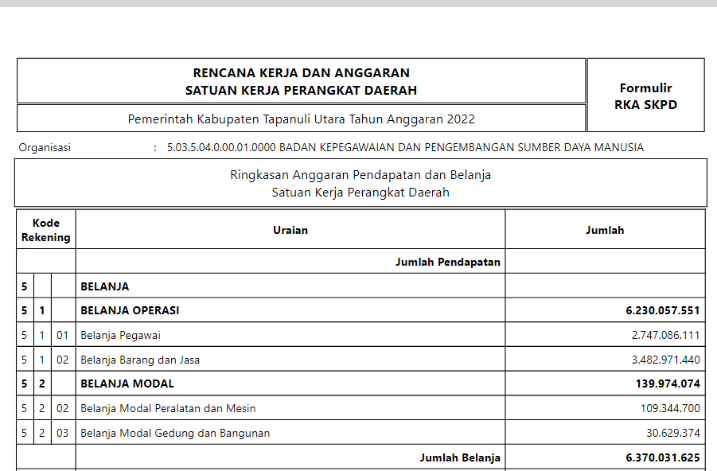 RENCANA KERJA DAN ANGGARAN
SATUAN KERJA PERANGKAT DAERAH

Formulir
RKA SKPD

Pemerintah Kabupaten Tapanuli Utara Tahun Anggaran 2022

Organisasi : 5.03.5.04.0.00.01.0000 BADAN KEPEGAWAIAN DAN PENGEMBANGAN SUMBER DAYA MANUSIA

Ringkasan Anggaran Pendapatan dan Belanja
Satuan Kerja Perangkat Daerah

| Kode Rekening | | | Uraian | Jumlah |
|---|---|---|---|---|
| | | | Jumlah Pendapatan | |
| 5 | | | BELANJA | |
| 5 | 1 | | BELANJA OPERASI | 6.230.057.551 |
| 5 | 1 | 01 | Belanja Pegawai | 2.747.086.111 |
| 5 | 1 | 02 | Belanja Barang dan Jasa | 3.482.971.440 |
| 5 | 2 | | BELANJA MODAL | 139.974.074 |
| 5 | 2 | 02 | Belanja Modal Peralatan dan Mesin | 109.344.700 |
| 5 | 2 | 03 | Belanja Modal Gedung dan Bangunan | 30.629.374 |
| | | | Jumlah Belanja | 6.370.031.625 |